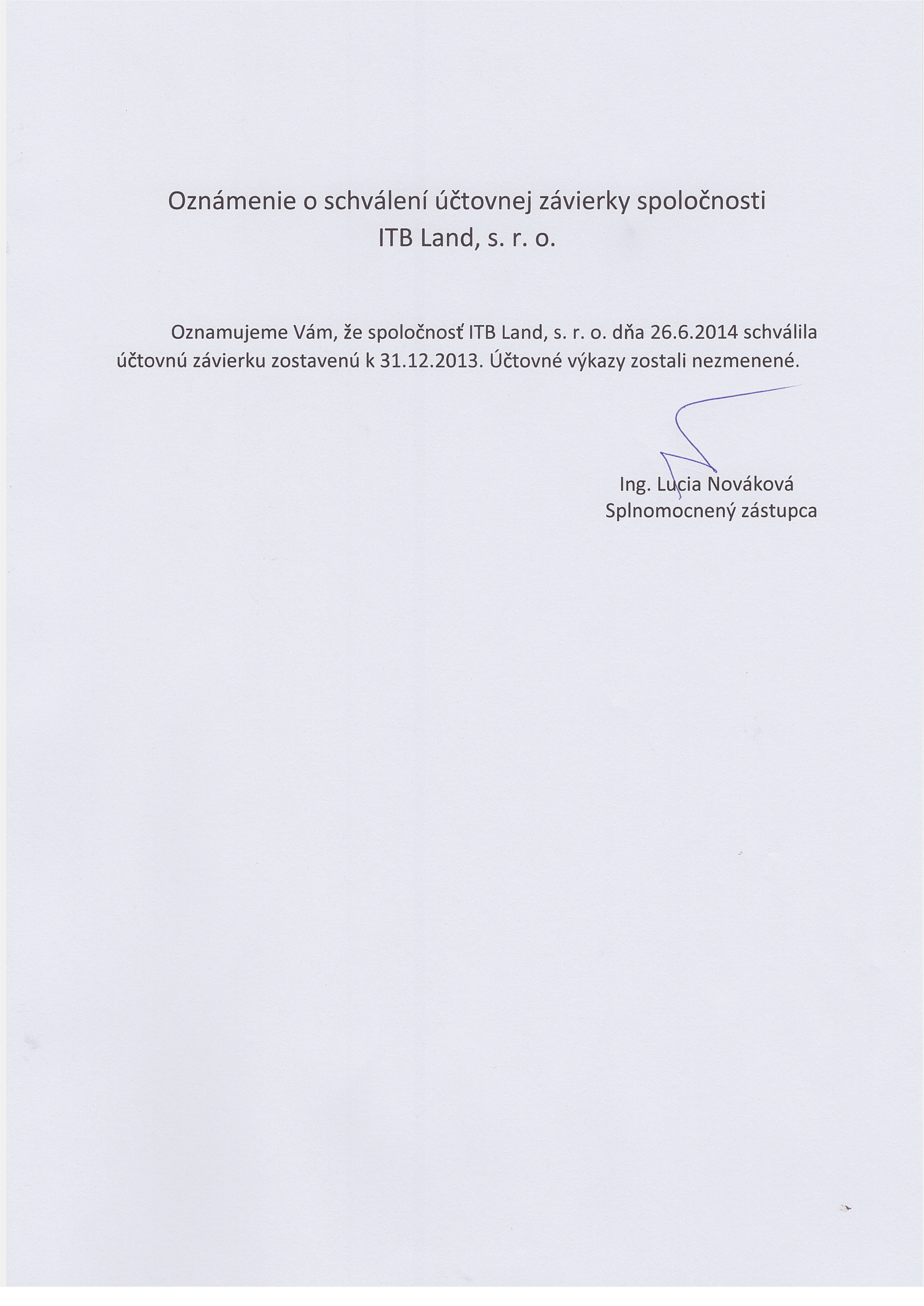 Oznámenie o schválení účtovnej závierky spoločnosti
ITB Land, s. r. o.

Oznamujeme Vám, že spoločnosť ITB Land, s. r. o. dňa 26.6.2014 schválila účtovnú závierku zostavenú k 31.12.2013. Účtovné výkazy zostali nezmenené.

Ing. Lucia Nováková
Splnomocnený zástupca